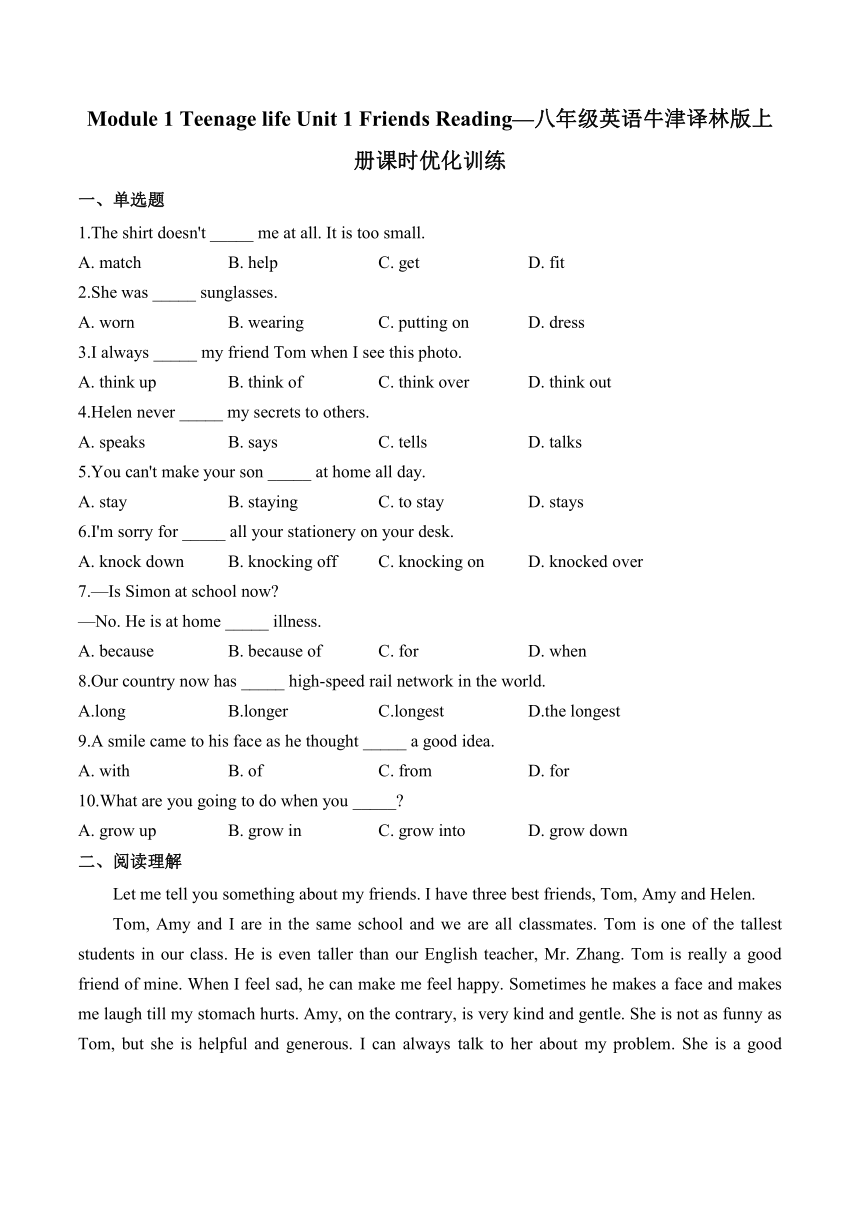 Module 1 Teenage life Unit 1 Friends Reading—八年级英语牛津译林版上册课时优化训练

一、单选题

1.The shirt doesn't _____ me at all. It is too small.

A. match B. help C. get D. fit

2.She was _____ sunglasses.

A. worn B. wearing C. putting on D. dress

3.I always _____ my friend Tom when I see this photo.

A. think up B. think of C. think over D. think out

4.Helen never _____ my secrets to others.

A. speaks B. says C. tells D. talks

5.You can't make your son _____ at home all day.

A. stay B. staying C. to stay D. stays

6.I'm sorry for _____ all your stationery on your desk.

A. knock down B. knocking off C. knocking on D. knocked over

7.—Is Simon at school now?

—No. He is at home _____ illness.

A. because B. because of C. for D. when

8.Our country now has _____ high-speed rail network in the world.

A.long B.longer C.longest D.the longest

9.A smile came to his face as he thought _____ a good idea.

A. with B. of C. from D. for

10.What are you going to do when you _____?

A. grow up B. grow in C. grow into D. grow down

二、阅读理解

Let me tell you something about my friends. I have three best friends, Tom, Amy and Helen.

Tom, Amy and I are in the same school and we are all classmates. Tom is one of the tallest students in our class. He is even taller than our English teacher, Mr. Zhang. Tom is really a good friend of mine. When I feel sad, he can make me feel happy. Sometimes he makes a face and makes me laugh till my stomach hurts. Amy, on the contrary, is very kind and gentle. She is not as funny as Tom, but she is helpful and generous. I can always talk to her about my problem. She is a good